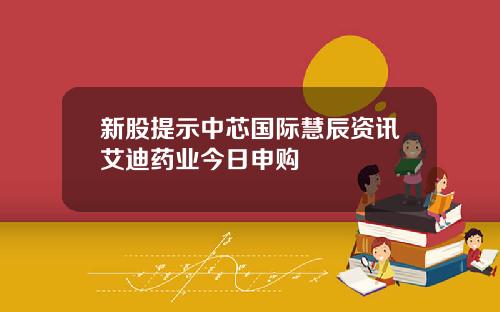 新股提示中芯国际慧辰资讯艾迪药业今日申购